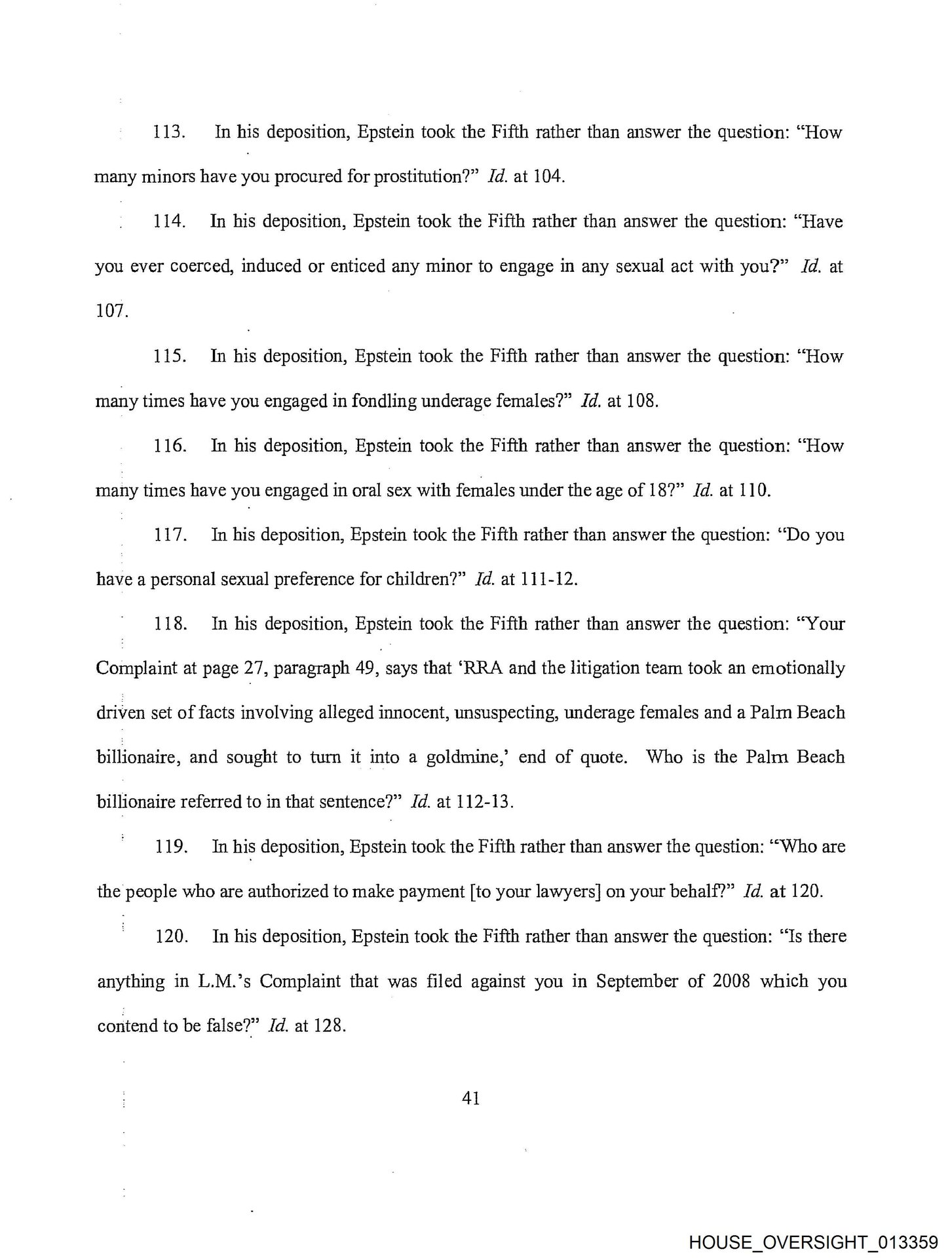 113. In his deposition, Epstein took the Fifth rather than answer the question: "How many minors have you procured for prostitution?" Id. at 104.

114. In his deposition, Epstein took the Fifth rather than answer the question: "Have you ever coerced, induced or enticed any minor to engage in any sexual act with you?" Id. at 107.

115. In his deposition, Epstein took the Fifth rather than answer the question: "How many times have you engaged in fondling underage females?" Id. at 108.

116. In his deposition, Epstein took the Fifth rather than answer the question: "How many times have you engaged in oral sex with females under the age of 18?" Id. at 110.

117. In his deposition, Epstein took the Fifth rather than answer the question: "Do you have a personal sexual preference for children?" Id. at 111-12.

118. In his deposition, Epstein took the Fifth rather than answer the question: "Your Complaint at page 27, paragraph 49, says that 'RRA and the litigation team took an emotionally driven set of facts involving alleged innocent, unsuspecting, underage females and a Palm Beach billionaire, and sought to turn it into a goldmine,' end of quote. Who is the Palm Beach billionaire referred to in that sentence?" Id. at 112-13.

119. In his deposition, Epstein took the Fifth rather than answer the question: "Who are the people who are authorized to make payment [to your lawyers] on your behalf?" Id. at 120.

120. In his deposition, Epstein took the Fifth rather than answer the question: "Is there anything in L.M.'s Complaint that was filed against you in September of 2008 which you contend to be false?" Id. at 128.

41

HOUSE_OVERSIGHT_013359